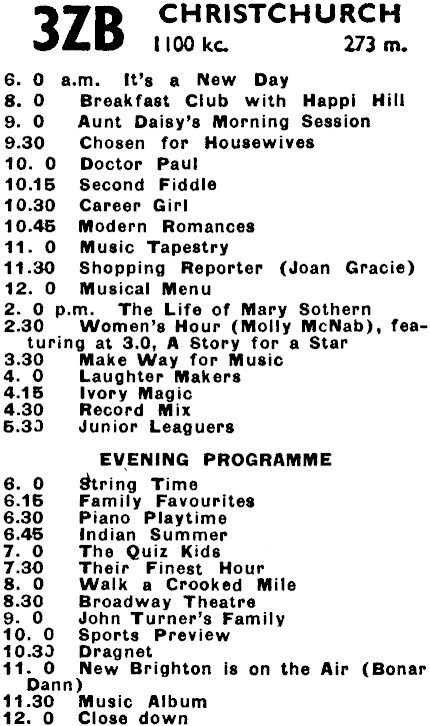 3ZB CHRISTCHURCH
1100 kc. 273 m.

6. 0 a.m. It's a New Day
8. 0 Breakfast Club with Happi Hill
9. 0 Aunt Daisy's Morning Session
9.30 Chosen for Housewives
10. 0 Doctor Paul
10.15 Second Fiddle
10.30 Career Girl
10.45 Modern Romances
11. 0 Music Tapestry
11.30 Shopping Reporter (Joan Gracie)
12. 0 Musical Menu
2. 0 p.m. The Life of Mary Sothern
2.30 Women's Hour (Molly McNab), featuring at 3.0, A Story for a Star
3.30 Make Way for Music
4. 0 Laughter Makers
4.15 Ivory Magic
4.30 Record Mix
5.30 Junior Leaguers

EVENING PROGRAMME

6. 0 String Time
6.15 Family Favourites
6.30 Piano Playtime
6.45 Indian Summer
7. 0 The Quiz Kids
7.30 Their Finest Hour
8. 0 Walk a Crooked Mile
8.30 Broadway Theatre
9. 0 John Turner's Family
10. 0 Sports Preview
10.30 Dragnet
11. 0 New Brighton is on the Air (Bonar Dann)
11.30 Music Album
12. 0 Close down